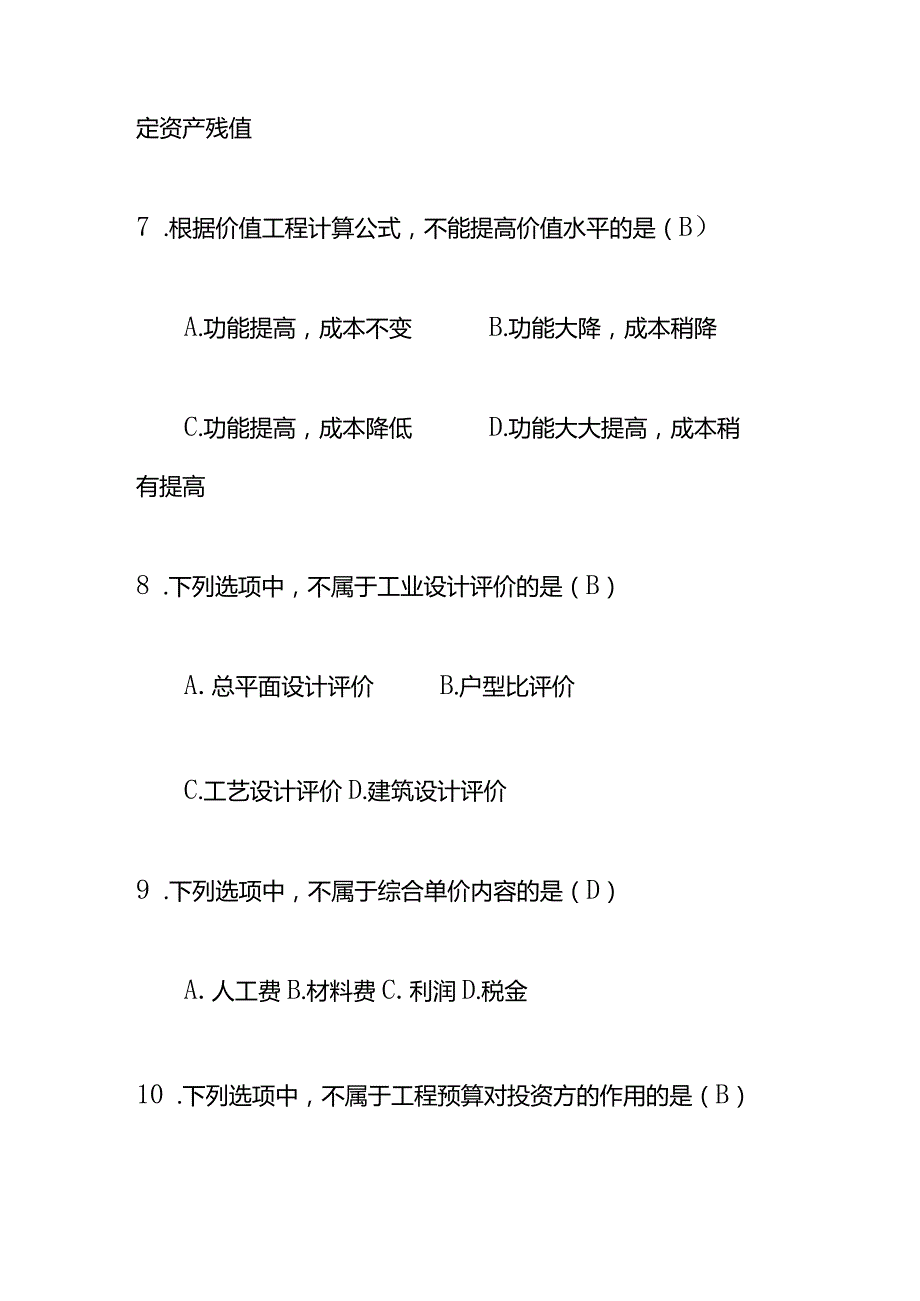 定资产残值

7 .根据价值工程计算公式，不能提高价值水平的是（B）

A.功能提高，成本不变　　B.功能大降，成本稍降

C.功能提高，成本降低　　D.功能大大提高，成本稍有提高

8 .下列选项中，不属于工业设计评价的是（B）

A. 总平面设计评价　　B.户型比评价

C.工艺设计评价 D.建筑设计评价

9 .下列选项中，不属于综合单价内容的是（D）

A. 人工费 B.材料费 C. 利润 D.税金

10 .下列选项中，不属于工程预算对投资方的作用的是（B）